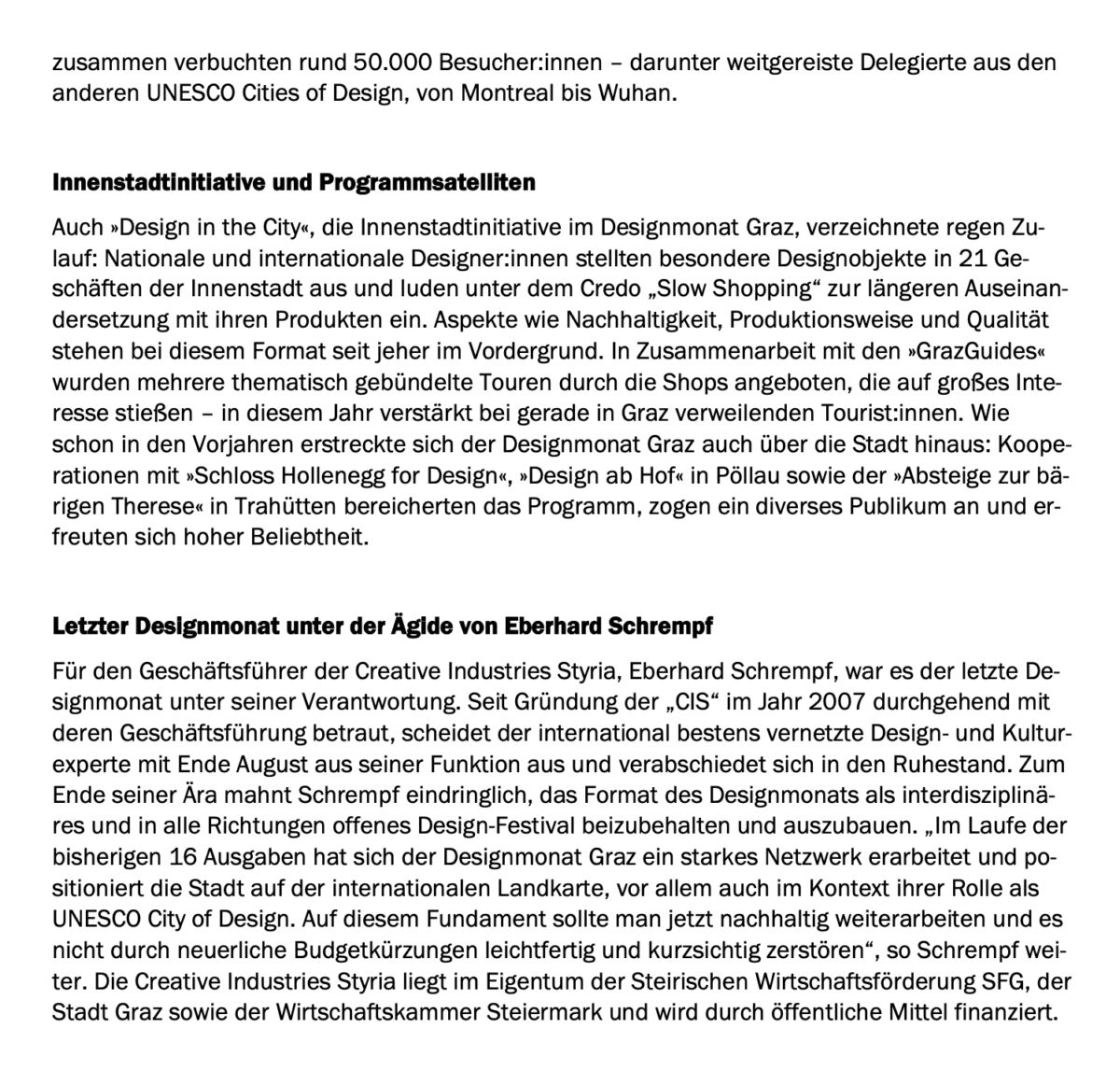 zusammen verbuchten rund 50.000 Besucher:innen – darunter weitgereiste Delegierte aus den anderen UNESCO Cities of Design, von Montreal bis Wuhan.

Innenstadtinitiative und Programmsatelliten

Auch »Design in the City«, die Innenstadtinitiative im Designmonat Graz, verzeichnete regen Zulauf: Nationale und internationale Designer:innen stellten besondere Designobjekte in 21 Geschäften der Innenstadt aus und luden unter dem Credo „Slow Shopping“ zur längeren Auseinandersetzung mit ihren Produkten ein. Aspekte wie Nachhaltigkeit, Produktionsweise und Qualität stehen bei diesem Format seit jeher im Vordergrund. In Zusammenarbeit mit den »GrazGuides« wurden mehrere thematisch gebündelte Touren durch die Shops angeboten, die auf großes Interesse stießen – in diesem Jahr verstärkt bei gerade in Graz verweilenden Tourist:innen. Wie schon in den Vorjahren erstreckte sich der Designmonat Graz auch über die Stadt hinaus: Kooperationen mit »Schloss Hollenegg for Design«, »Design ab Hof« in Pöllau sowie der »Absteige zur bärigen Therese« in Trahütten bereicherten das Programm, zogen ein diverses Publikum an und erfreuten sich hoher Beliebtheit.

Letzter Designmonat unter der Ägide von Eberhard Schrempf

Für den Geschäftsführer der Creative Industries Styria, Eberhard Schrempf, war es der letzte Designmonat unter seiner Verantwortung. Seit Gründung der „CIS“ im Jahr 2007 durchgehend mit deren Geschäftsführung betraut, scheidet der international bestens vernetzte Design- und Kulturexperte mit Ende August aus seiner Funktion aus und verabschiedet sich in den Ruhestand. Zum Ende seiner Ära mahnt Schrempf eindringlich, das Format des Designmonats als interdisziplinäres und in alle Richtungen offenes Design-Festival beizubehalten und auszubauen. „Im Laufe der bisherigen 16 Ausgaben hat sich der Designmonat Graz ein starkes Netzwerk erarbeitet und positioniert die Stadt auf der internationalen Landkarte, vor allem auch im Kontext ihrer Rolle als UNESCO City of Design. Auf diesem Fundament sollte man jetzt nachhaltig weiterarbeiten und es nicht durch neuerliche Budgetkürzungen leichtfertig und kurzsichtig zerstören“, so Schrempf weiter. Die Creative Industries Styria liegt im Eigentum der Steirischen Wirtschaftsförderung SFG, der Stadt Graz sowie der Wirtschaftskammer Steiermark und wird durch öffentliche Mittel finanziert.